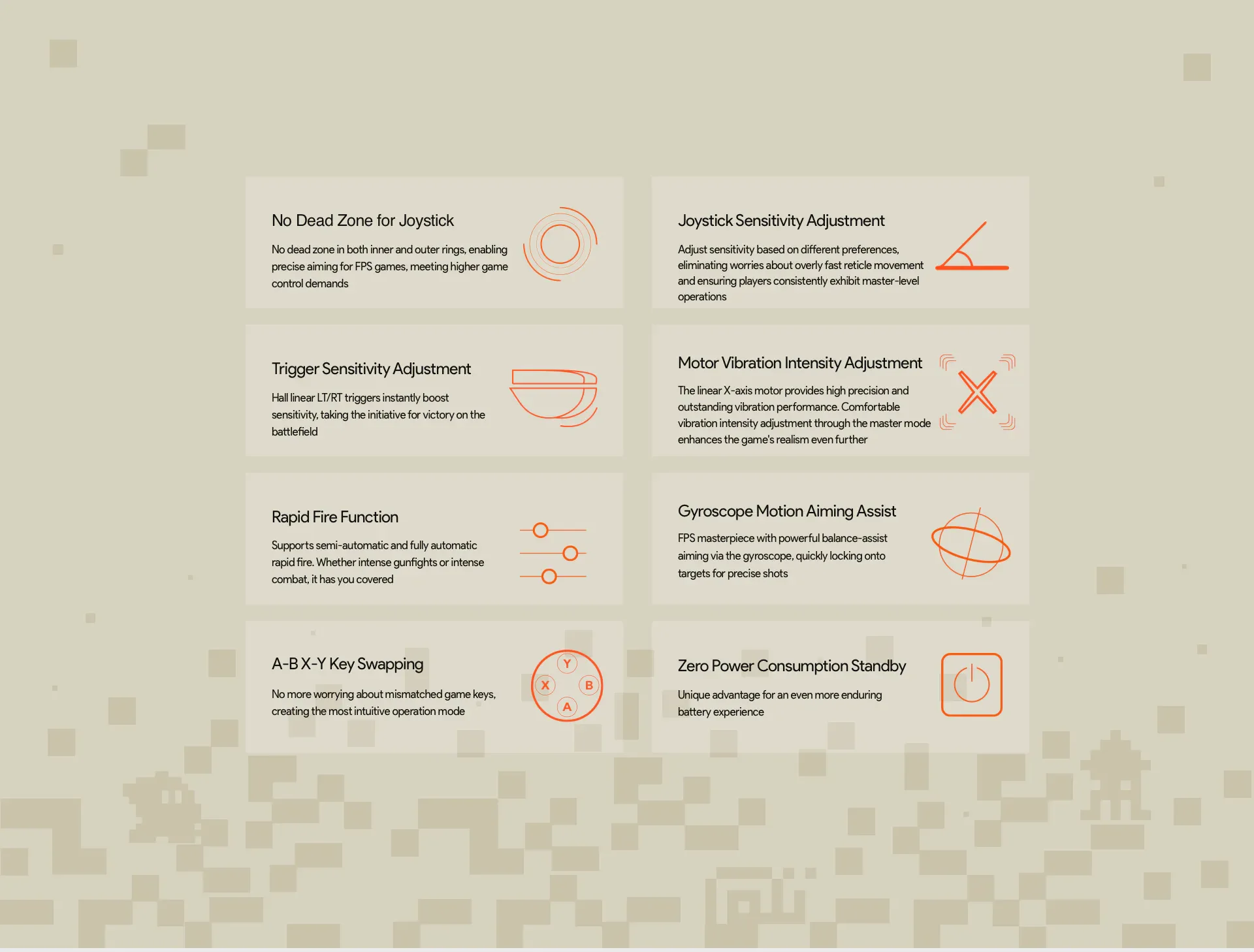 No Dead Zone for Joystick

No dead zone in both inner and outer rings, enabling precise aiming for FPS games, meeting higher game control demands

Joystick Sensitivity Adjustment

Adjust sensitivity based on different preferences, eliminating worries about overly fast reticle movement and ensuring players consistently exhibit master-level operations

Trigger Sensitivity Adjustment

Hall linear LT/RT triggers instantly boost sensitivity, taking the initiative for victory on the battlefield

Motor Vibration Intensity Adjustment

The linear X-axis motor provides high precision and outstanding vibration performance. Comfortable vibration intensity adjustment through the master mode enhances the game's realism even further

Rapid Fire Function

Supports semi-automatic and fully automatic rapid fire. Whether intense gunfights or intense combat, it has you covered

Gyroscope Motion Aiming Assist

FPS masterpiece with powerful balance-assist aiming via the gyroscope, quickly locking onto targets for precise shots

A-B X-Y Key Swapping

No more worrying about mismatched game keys, creating the most intuitive operation mode

Y
X
B
A

Zero Power Consumption Standby

Unique advantage for an even more enduring battery experience